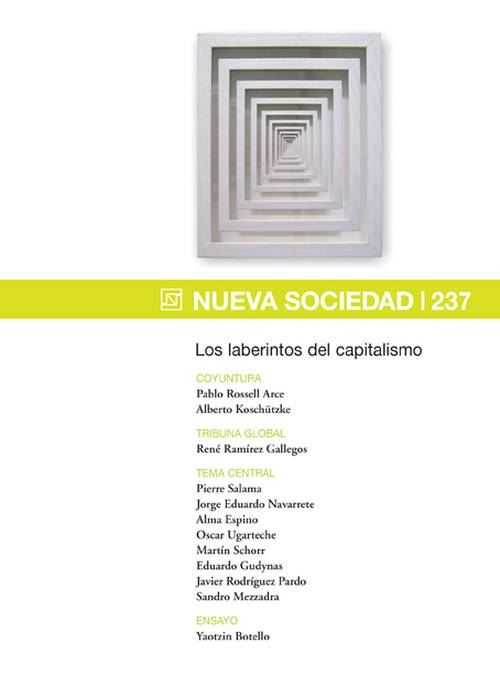 NUEVA SOCIEDAD | 237

Los laberintos del capitalismo

COYUNTURA
Pablo Rossell Arce
Alberto Koschützke

TRIBUNA GLOBAL
René Ramírez Gallegos

TEMA CENTRAL
Pierre Salama
Jorge Eduardo Navarrete
Alma Espino
Oscar Ugarteche
Martín Schorr
Eduardo Gudynas
Javier Rodríguez Pardo
Sandro Mezzadra

ENSAYO
Yaotzin Botello